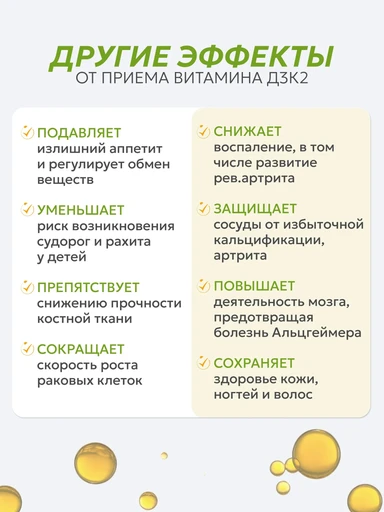 ДРУГИЕ ЭФФЕКТЫ
ОТ ПРИЕМА ВИТАМИНА Д3К2

ПОДАВЛЯЕТ
излишний аппетит и регулирует обмен веществ

УМЕНЬШАЕТ
риск возникновения судорог и рахита у детей

ПРЕПЯТСТВУЕТ
снижению прочности костной ткани

СОКРАЩАЕТ
скорость роста раковых клеток

СНИЖАЕТ
воспаление, в том числе развитие рев.артрита

ЗАЩИЩАЕТ
сосуды от избыточной кальцификации, артрита

ПОВЫШАЕТ
деятельность мозга, предотвращая болезнь Альцгеймера

СОХРАНЯЕТ
здоровье кожи, ногтей и волос